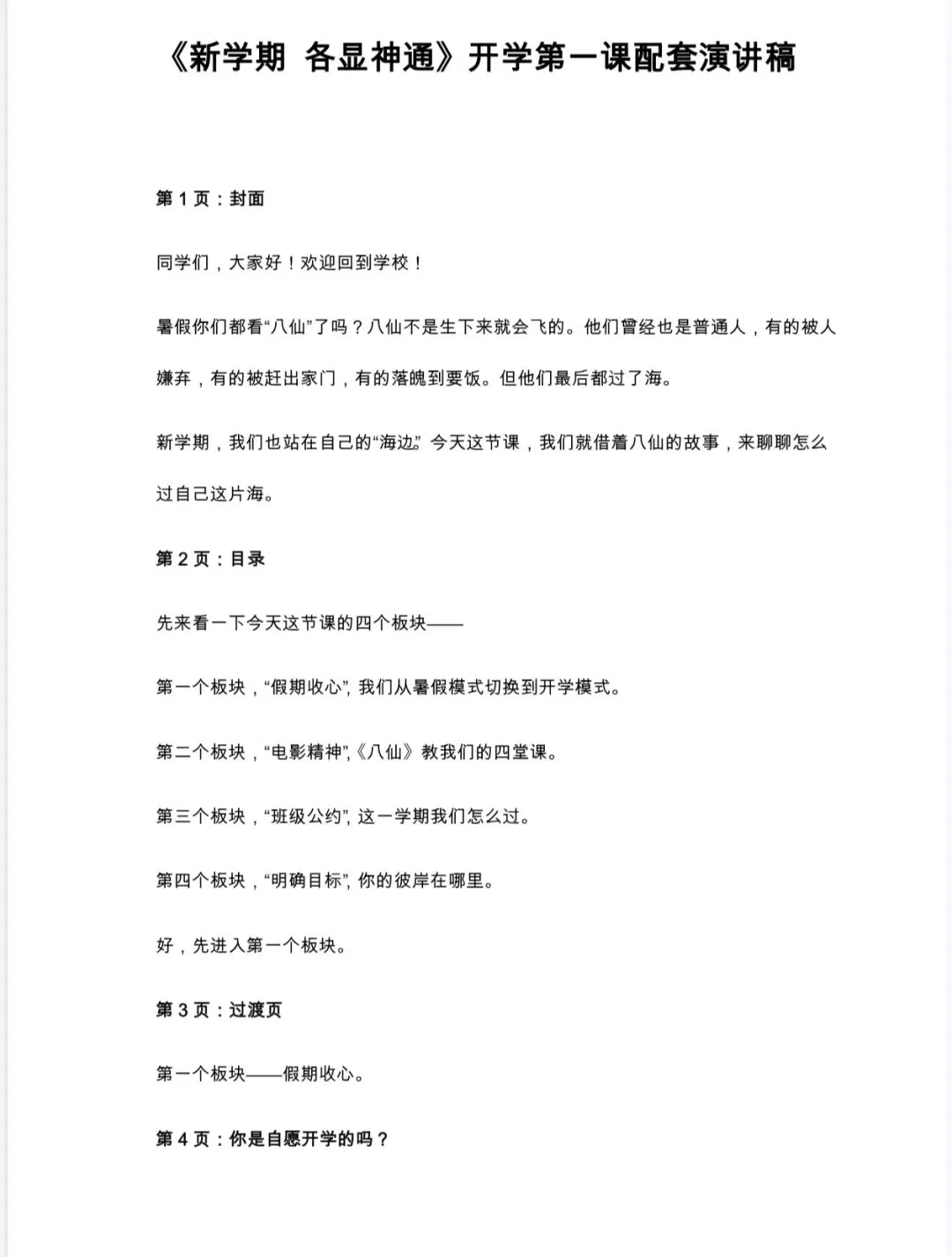 《新学期 各显神通》开学第一课配套演讲稿

第 1 页：封面

同学们，大家好！欢迎回到学校！

暑假你们都看“八仙”了吗？八仙不是生下来就会飞的。他们曾经也是普通人，有的被人嫌弃，有的被赶出家门，有的落魄到要饭。但他们最后都过了海。

新学期，我们也站在自己的“海边”。今天这节课，我们就借着八仙的故事，来聊聊怎么过自己这片海。

第 2 页：目录

先来看一下今天这节课的四个板块——

第一个板块，“假期收心”，我们从暑假模式切换到开学模式。

第二个板块，“电影精神”，《八仙》教我们的四堂课。

第三个板块，“班级公约”，这一学期我们怎么过。

第四个板块，“明确目标”，你的彼岸在哪里。

好，先进入第一个板块。

第 3 页：过渡页

第一个板块——假期收心。

第 4 页：你是自愿开学的吗？